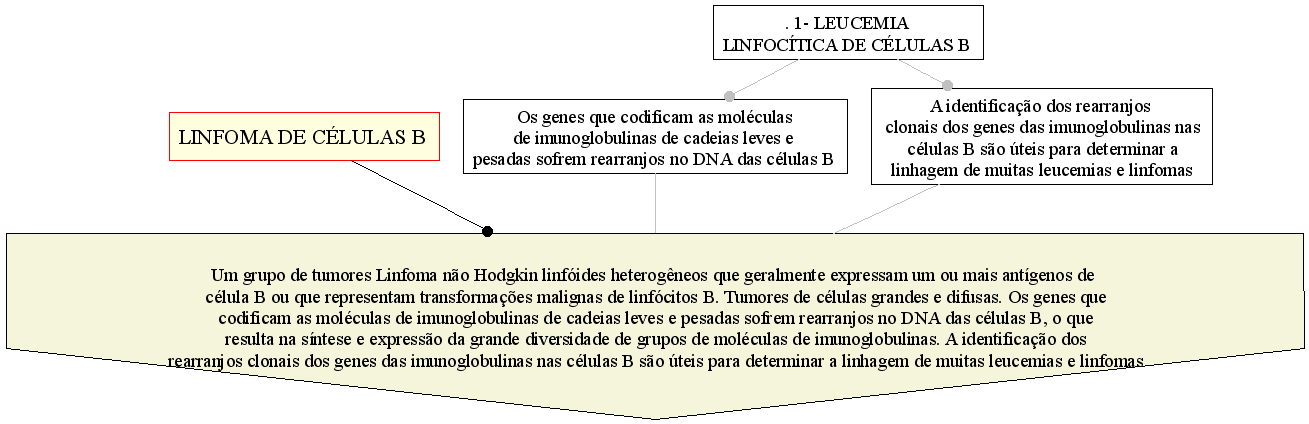 . 1- LEUCEMIA LINFOCÍTICA DE CÉLULAS B

LINFOMA DE CÉLULAS B

Os genes que codificam as moléculas de imunoglobulinas de cadeias leves e pesadas sofrem rearranjos no DNA das células B

A identificação dos rearranjos clonais dos genes das imunoglobulinas nas células B são úteis para determinar a linhagem de muitas leucemias e linfomas

Um grupo de tumores Linfoma não Hodgkin linfóides heterogêneos que geralmente expressam um ou mais antígenos de célula B ou que representam transformações malignas de linfócitos B. Tumores de células grandes e difusas. Os genes que codificam as moléculas de imunoglobulinas de cadeias leves e pesadas sofrem rearranjos no DNA das células B, o que resulta na síntese e expressão da grande diversidade de grupos de moléculas de imunoglobulinas. A identificação dos rearranjos clonais dos genes das imunoglobulinas nas células B são úteis para determinar a linhagem de muitas leucemias e linfomas